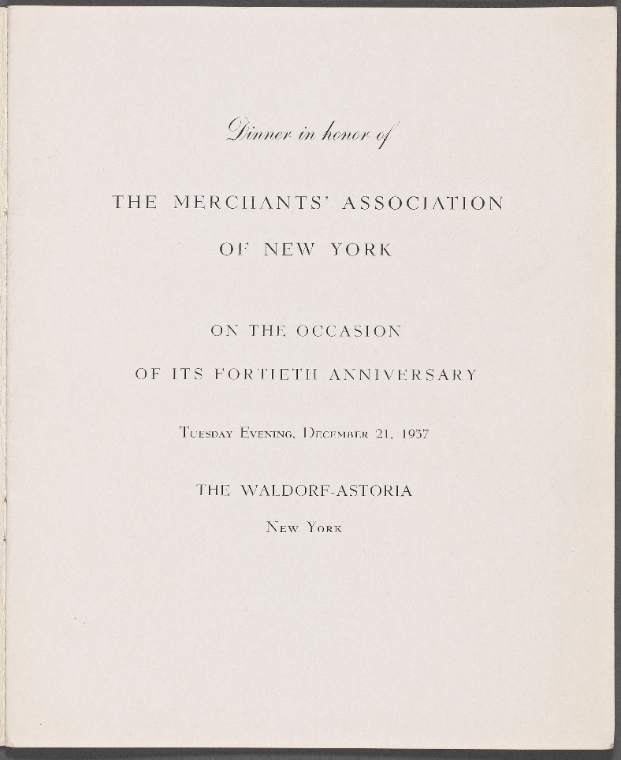 Dinner in honor of

THE MERCHANTS' ASSOCIATION

OF NEW YORK

ON THE OCCASION

OF ITS FORTIETH ANNIVERSARY

Tuesday Evening, December 21, 1937

THE WALDORF-ASTORIA

New York